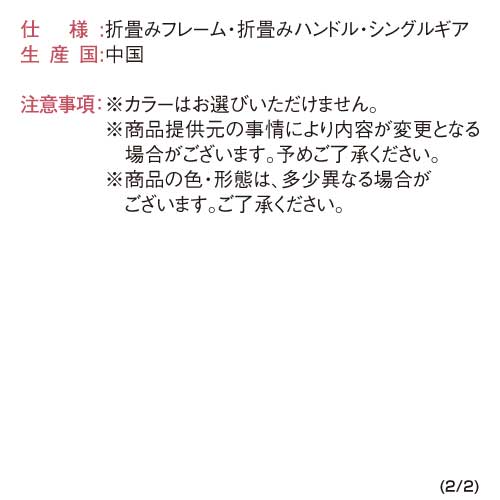 仕　様：折畳みフレーム・折畳みハンドル・シングルギア
生産国：中国

注意事項：※カラーはお選びいただけません。
※商品提供元の事情により内容が変更となる場合がございます。予めご了承ください。
※商品の色・形態は、多少異なる場合がございます。ご了承ください。

(2/2)